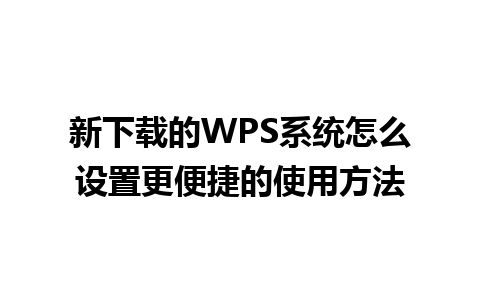 新下载的WPS系统怎么设置更便捷的使用方法